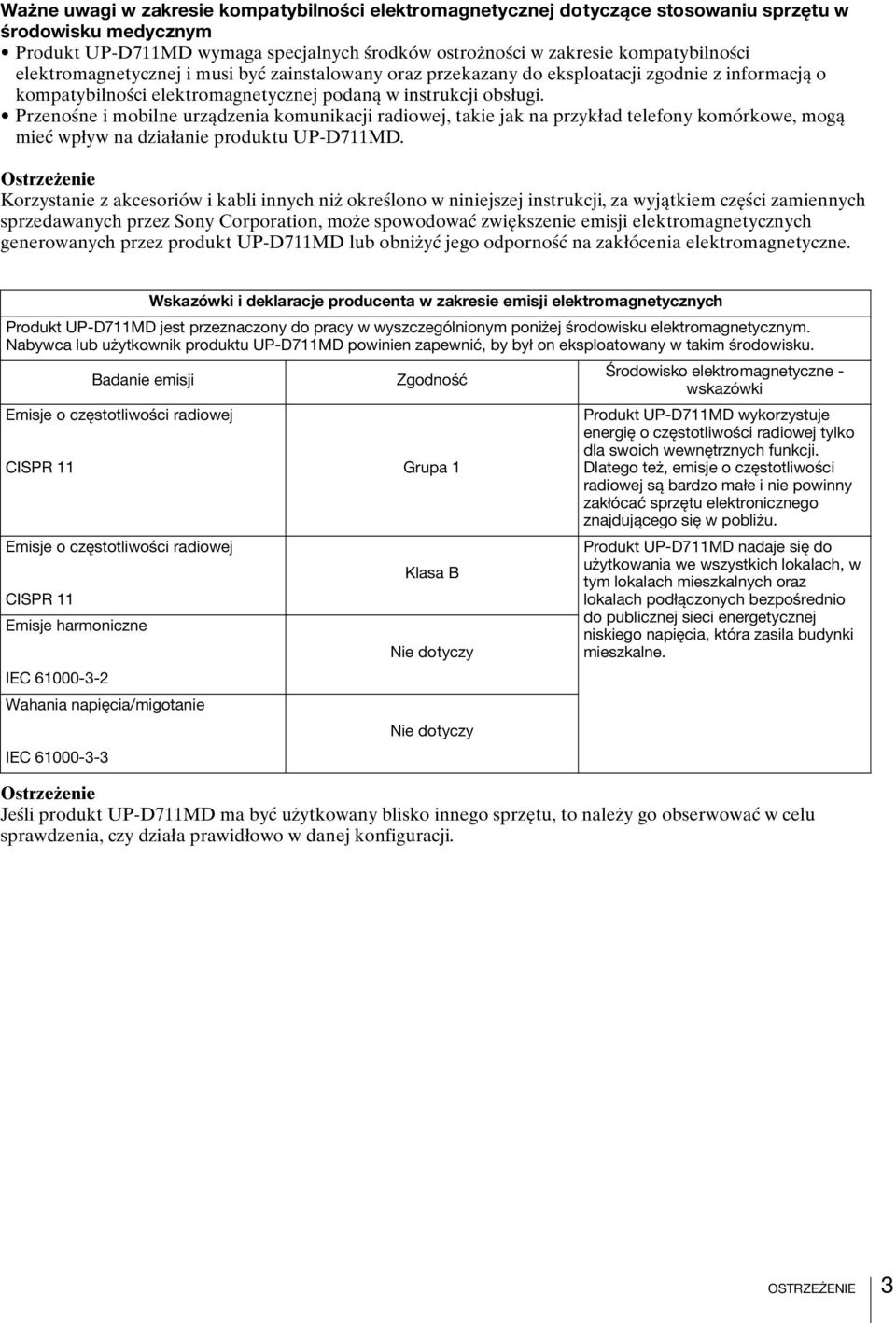 Ważne uwagi w zakresie kompatybilności elektromagnetycznej dotyczące stosowaniu sprzętu w środowisku medycznym

• Produkt UP-D711MD wymaga specjalnych środków ostrożności w zakresie kompatybilności elektromagnetycznej i musi być zainstalowany oraz przekazany do eksploatacji zgodnie z informacją o kompatybilności elektromagnetycznej podaną w instrukcji obsługi.
• Przenośne i mobilne urządzenia komunikacji radiowej, takie jak na przykład telefony komórkowe, mogą mieć wpływ na działanie produktu UP-D711MD.

Ostrzeżenie
Korzystanie z akcesoriów i kabli innych niż określono w niniejszej instrukcji, za wyjątkiem części zamiennych sprzedawanych przez Sony Corporation, może spowodować zwiększenie emisji elektromagnetycznych generowanych przez produkt UP-D711MD lub obniżyć jego odporność na zakłócenia elektromagnetyczne.

Wskazówki i deklaracje producenta w zakresie emisji elektromagnetycznych

Produkt UP-D711MD jest przeznaczony do pracy w wyszczególnionym poniżej środowisku elektromagnetycznym. Nabywca lub użytkownik produktu UP-D711MD powinien zapewnić, by był on eksploatowany w takim środowisku.

| Badanie emisji | Zgodność | Środowisko elektromagnetyczne - wskazówki |
|---|---|---|
| Emisje o częstotliwości radiowej CISPR 11 | Grupa 1 | Produkt UP-D711MD wykorzystuje energię o częstotliwości radiowej tylko dla swoich wewnętrznych funkcji. Dlatego też, emisje o częstotliwości radiowej są bardzo małe i nie powinny zakłócać sprzętu elektronicznego znajdującego się w pobliżu. |
| Emisje o częstotliwości radiowej CISPR 11 | Klasa B | Produkt UP-D711MD nadaje się do użytkowania we wszystkich lokalach, w tym lokalach mieszkalnych oraz lokalach podłączonych bezpośrednio do publicznej sieci energetycznej niskiego napięcia, która zasila budynki mieszkalne. |
| Emisje harmoniczne IEC 61000-3-2 | Nie dotyczy | |
| Wahania napięcia/migotanie IEC 61000-3-3 | Nie dotyczy | |

Ostrzeżenie
Jeśli produkt UP-D711MD ma być użytkowany blisko innego sprzętu, to należy go obserwować w celu sprawdzenia, czy działa prawidłowo w danej konfiguracji.

OSTRZEŻENIE 3